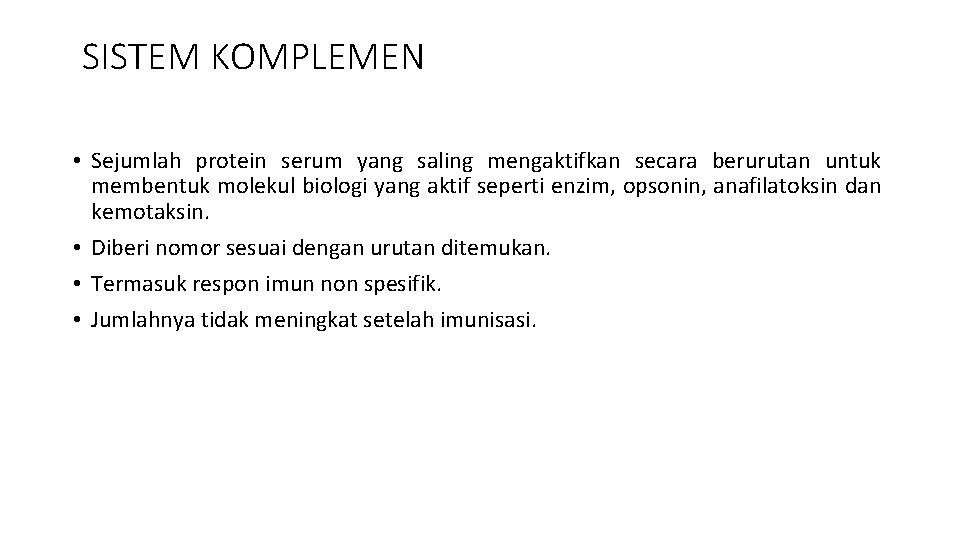 SISTEM KOMPLEMEN

• Sejumlah protein serum yang saling mengaktifkan secara berurutan untuk membentuk molekul biologi yang aktif seperti enzim, opsonin, anafilatoksin dan kemotaksin.
• Diberi nomor sesuai dengan urutan ditemukan.
• Termasuk respon imun non spesifik.
• Jumlahnya tidak meningkat setelah imunisasi.